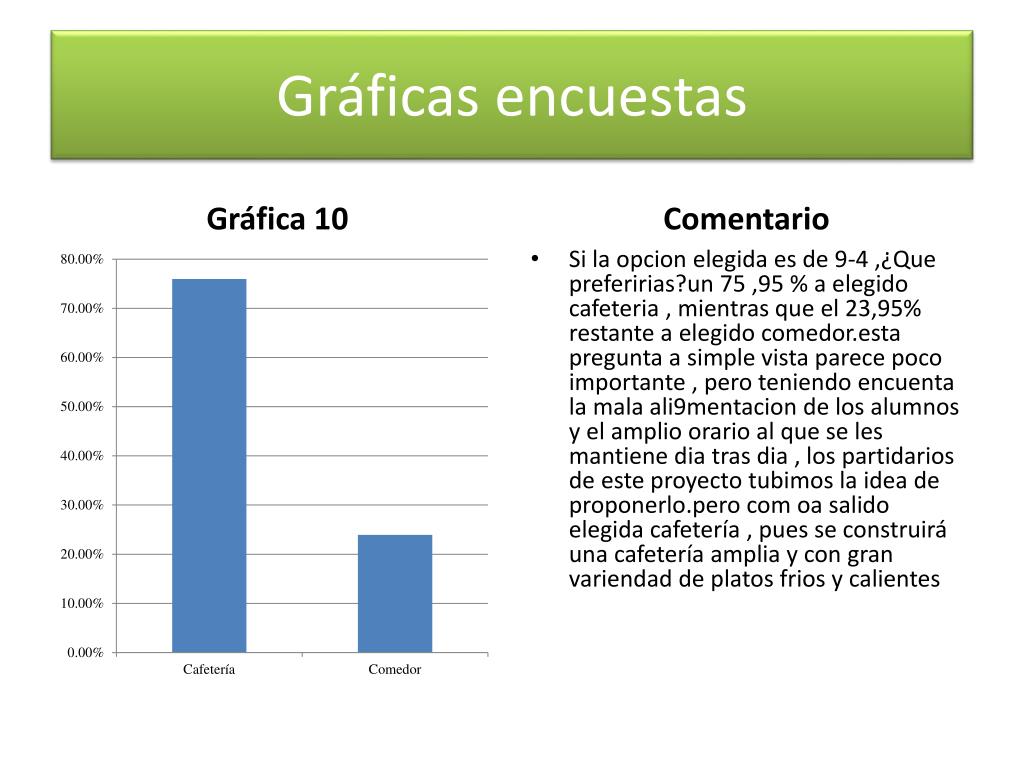 Gráficas encuestas

Gráfica 10

80.00%
70.00%
60.00%
50.00%
40.00%
30.00%
20.00%
10.00%
0.00%

Cafetería
Comedor

Comentario

• Si la opcion elegida es de 9-4 ,¿Que preferirias?un 75 ,95 % a elegido cafeteria , mientras que el 23,95% restante a elegido comedor.esta pregunta a simple vista parece poco importante , pero teniendo encuenta la mala ali9mentacion de los alumnos y el amplio orario al que se les mantiene dia tras dia , los partidarios de este proyecto tubimos la idea de proponerlo.pero com oa salido elegida cafetería , pues se construirá una cafetería amplia y con gran variendad de platos frios y calientes